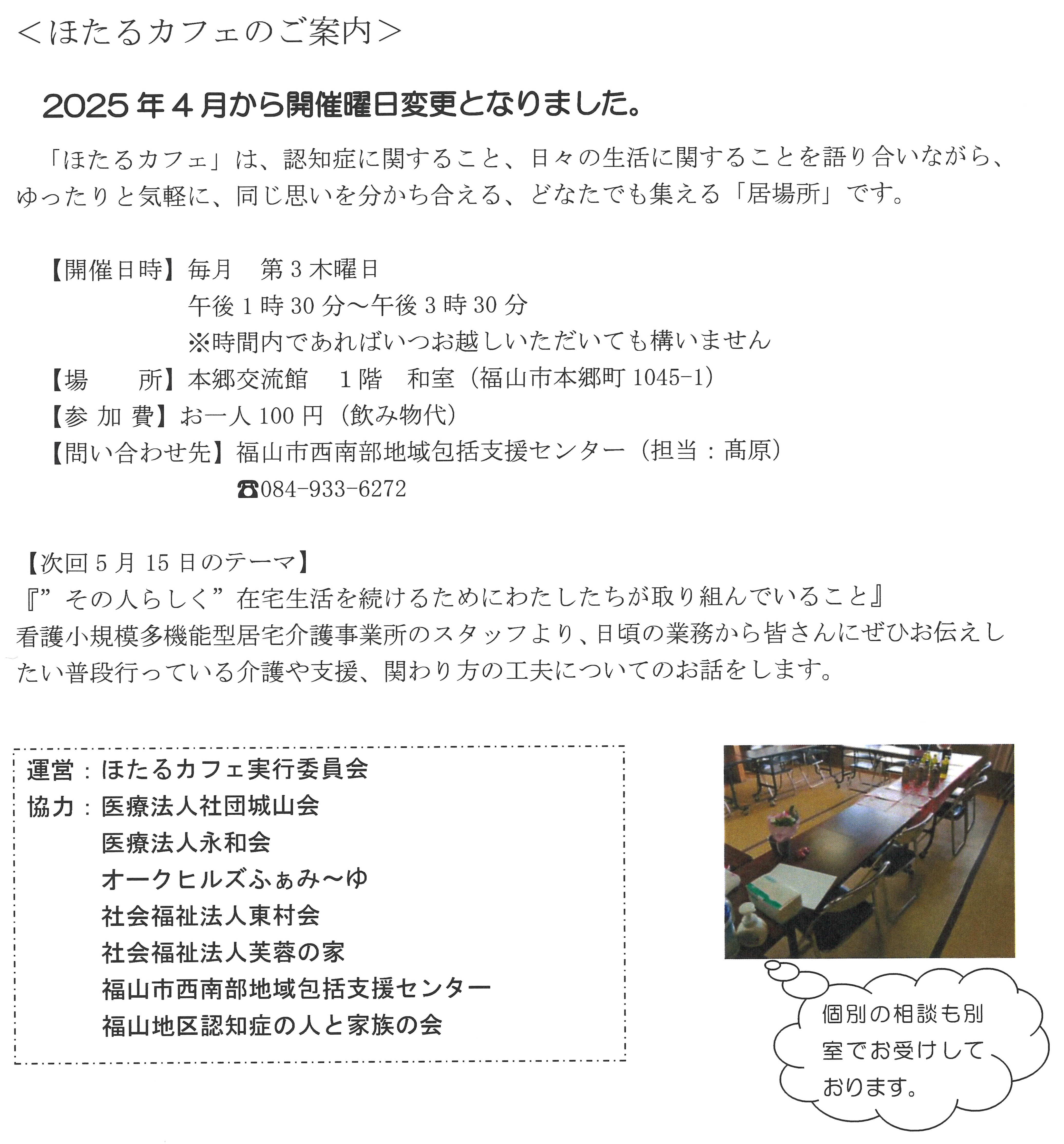 ＜ほたるカフェのご案内＞

2025年4月から開催曜日変更となりました。

「ほたるカフェ」は、認知症に関すること、日々の生活に関することを語り合いながら、ゆったりと気軽に、同じ思いを分かち合える、どなたでも集える「居場所」です。

【開催日時】毎月　第3木曜日
午後1時30分～午後3時30分
※時間内であればいつお越しいただいても構いません
【場　　所】本郷交流館　1階　和室（福山市本郷町1045-1）
【参 加 費】お一人100円（飲み物代）
【問い合わせ先】福山市西南部地域包括支援センター（担当：髙原）
☎084-933-6272

【次回5月15日のテーマ】
『”その人らしく”在宅生活を続けるためにわたしたちが取り組んでいること』
看護小規模多機能型居宅介護事業所のスタッフより、日頃の業務から皆さんにぜひお伝えしたい普段行っている介護や支援、関わり方の工夫についてのお話をします。

運営：ほたるカフェ実行委員会
協力：医療法人社団城山会
医療法人永和会
オークヒルズふぁみ～ゆ
社会福祉法人東村会
社会福祉法人芙蓉の家
福山市西南部地域包括支援センター
福山地区認知症の人と家族の会

個別の相談も別室でお受けしております。